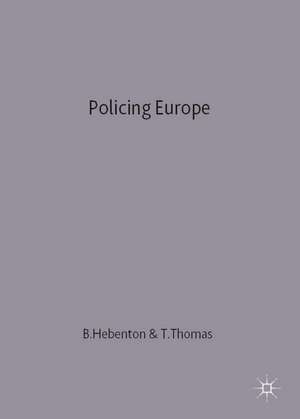 Policing Europe

B.Hebenton & T.Thomas